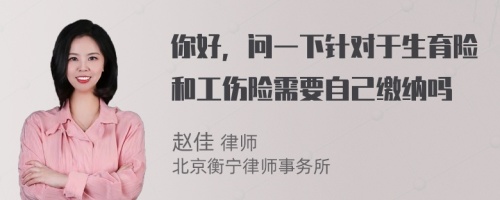 你好，问一下针对于生育险和工伤险需要自己缴纳吗

赵佳 律师
北京衡宁律师事务所